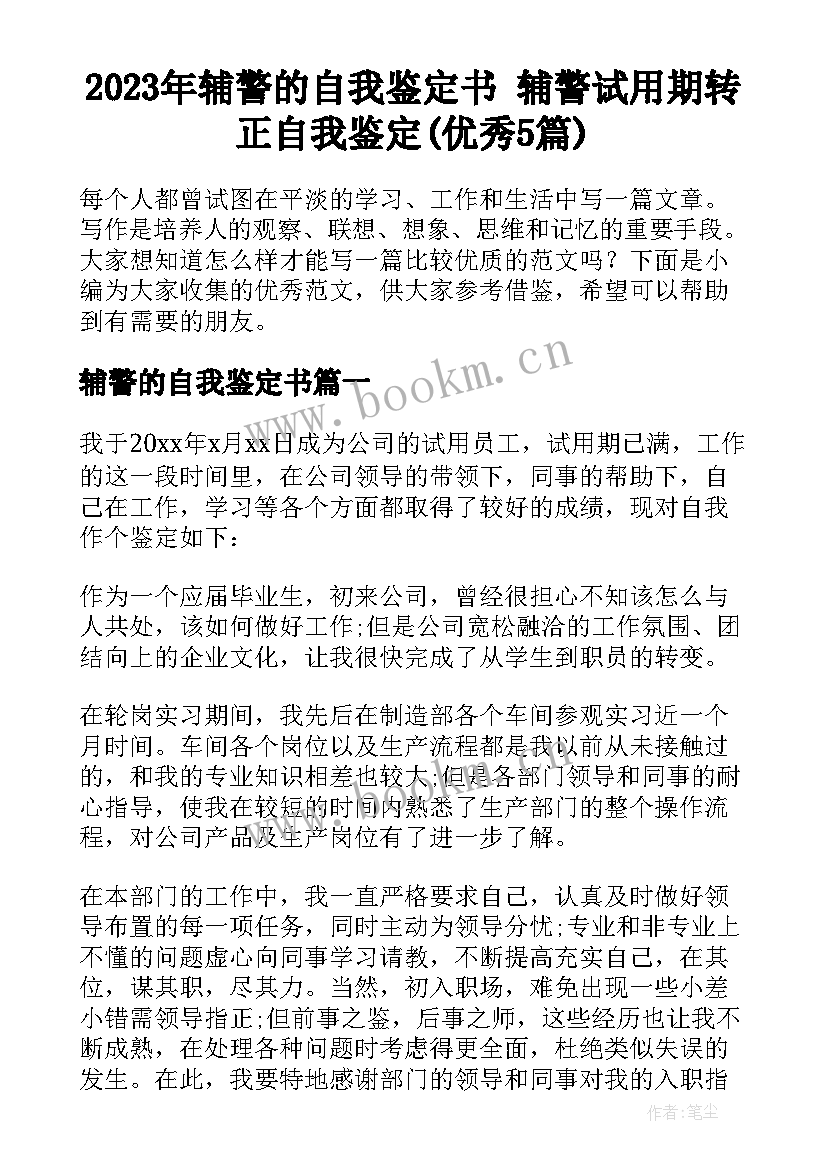 2023年辅警的自我鉴定书 辅警试用期转正自我鉴定(优秀5篇)

每个人都曾试图在平淡的学习、工作和生活中写一篇文章。写作是培养人的观察、联想、想象、思维和记忆的重要手段。大家想知道怎么样才能写一篇比较优质的范文吗？下面是小编为大家收集的优秀范文，供大家参考借鉴，希望可以帮助到有需要的朋友。

辅警的自我鉴定书篇一

www.bookm.cn

我于20xx年x月xx日成为公司的试用员工，试用期已满，工作的这一段时间里，在公司领导的带领下，同事的帮助下，自己在工作，学习等各个方面都取得了较好的成绩，现对自我作个鉴定如下：

作为一个应届毕业生，初来公司，曾经很担心不知该怎么与人共处，该如何做好工作;但是公司宽松融洽的工作氛围、团结向上的企业文化，让我很快完成了从学生到职员的转变。

在轮岗实习期间，我先后在制造部各个车间参观实习近一个月时间。车间各个岗位以及生产流程都是我以前从未接触过的，和我的专业知识相差也较大;但是各部门领导和同事的耐心指导，使我在较短的时间内熟悉了生产部门的整个操作流程，对公司产品及生产岗位有了进一步了解。

在本部门的工作中，我一直严格要求自己，认真及时做好领导布置的每一项任务，同时主动为领导分忧;专业和非专业上不懂的问题虚心向同事学习请教，不断提高充实自己，在其位，谋其职，尽其力。当然，初入职场，难免出现一些小差小错需领导指正;但前事之鉴，后事之师，这些经历也让我不断成熟，在处理各种问题时考虑得更全面，杜绝类似失误的发生。在此，我要特地感谢部门的领导和同事对我的入职指

作者：笔尘